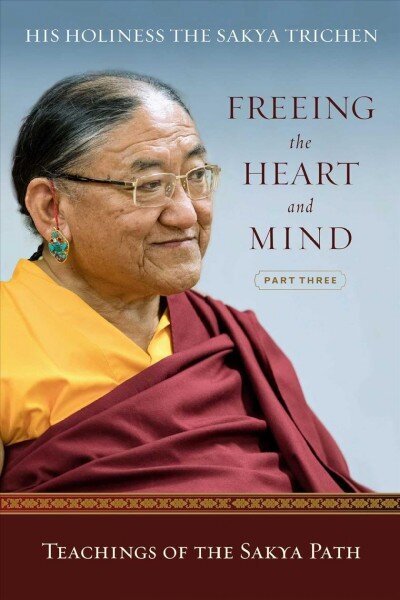 HIS HOLINESS THE SAKYA TRICHEN

FREEING the HEART and MIND

PART THREE

TEACHINGS OF THE SAKYA PATH